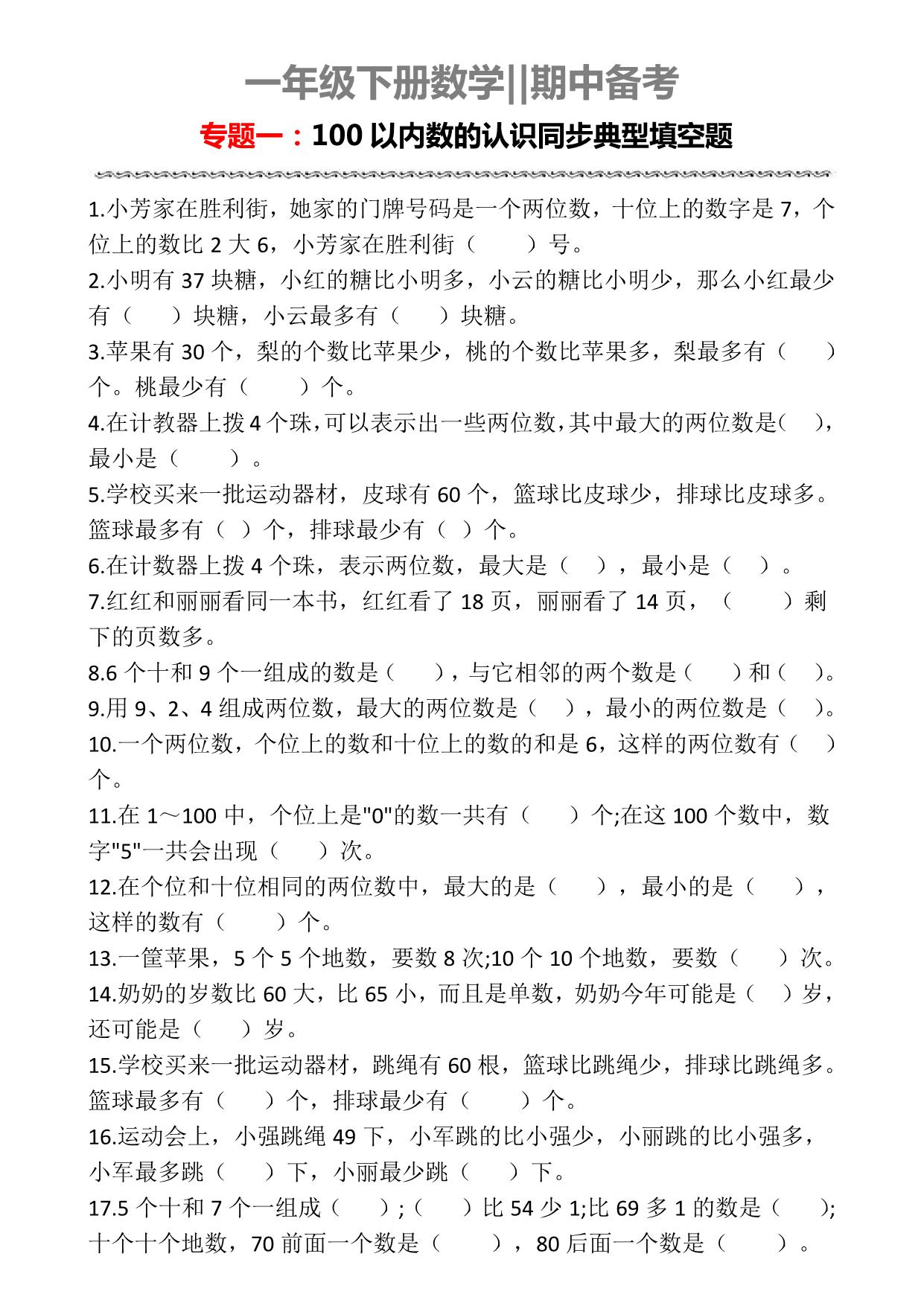 一年级下册数学||期中备考

专题一：100 以内数的认识同步典型填空题

1.小芳家在胜利街，她家的门牌号码是一个两位数，十位上的数字是 7，个位上的数比 2 大 6，小芳家在胜利街（　　）号。

2.小明有 37 块糖，小红的糖比小明多，小云的糖比小明少，那么小红最少有（　　）块糖，小云最多有（　　）块糖。

3.苹果有 30 个，梨的个数比苹果少，桃的个数比苹果多，梨最多有（　　）个。桃最少有（　　）个。

4.在计教器上拨 4 个珠，可以表示出一些两位数，其中最大的两位数是(　　)，最小是（　　）。

5.学校买来一批运动器材，皮球有 60 个，篮球比皮球少，排球比皮球多。篮球最多有（ ）个，排球最少有（ ）个。

6.在计数器上拨 4 个珠，表示两位数，最大是（　），最小是（　）。

7.红红和丽丽看同一本书，红红看了 18 页，丽丽看了 14 页，（　　）剩下的页数多。

8.6 个十和 9 个一组成的数是（　　），与它相邻的两个数是（　　）和（　　）。

9.用 9、2、4 组成两位数，最大的两位数是（　），最小的两位数是（　）。

10.一个两位数，个位上的数和十位上的数的和是 6，这样的两位数有（　）个。

11.在 1～100 中，个位上是"0"的数一共有（　　）个;在这 100 个数中，数字"5"一共会出现（　　）次。

12.在个位和十位相同的两位数中，最大的是（　　），最小的是（　　），这样的数有（　　）个。

13.一筐苹果，5 个 5 个地数，要数 8 次;10 个 10 个地数，要数（　　）次。

14.奶奶的岁数比 60 大，比 65 小，而且是单数，奶奶今年可能是（　）岁，还可能是（　　）岁。

15.学校买来一批运动器材，跳绳有 60 根，篮球比跳绳少，排球比跳绳多。篮球最多有（　　）个，排球最少有（　　）个。

16.运动会上，小强跳绳 49 下，小军跳的比小强少，小丽跳的比小强多，小军最多跳（　　）下，小丽最少跳（　　）下。

17.5 个十和 7 个一组成（　　）;（　　）比 54 少 1;比 69 多 1 的数是（　　);十个十个地数，70 前面一个数是（　　），80 后面一个数是（　　）。